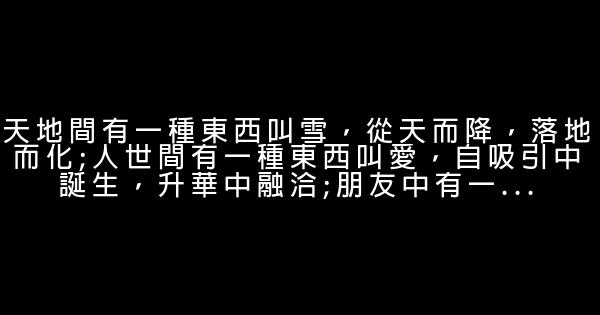 天地間有一種東西叫雪，從天而降，落地而化;人世間有一種東西叫愛，自吸引中誕生，升華中融洽;朋友中有一...